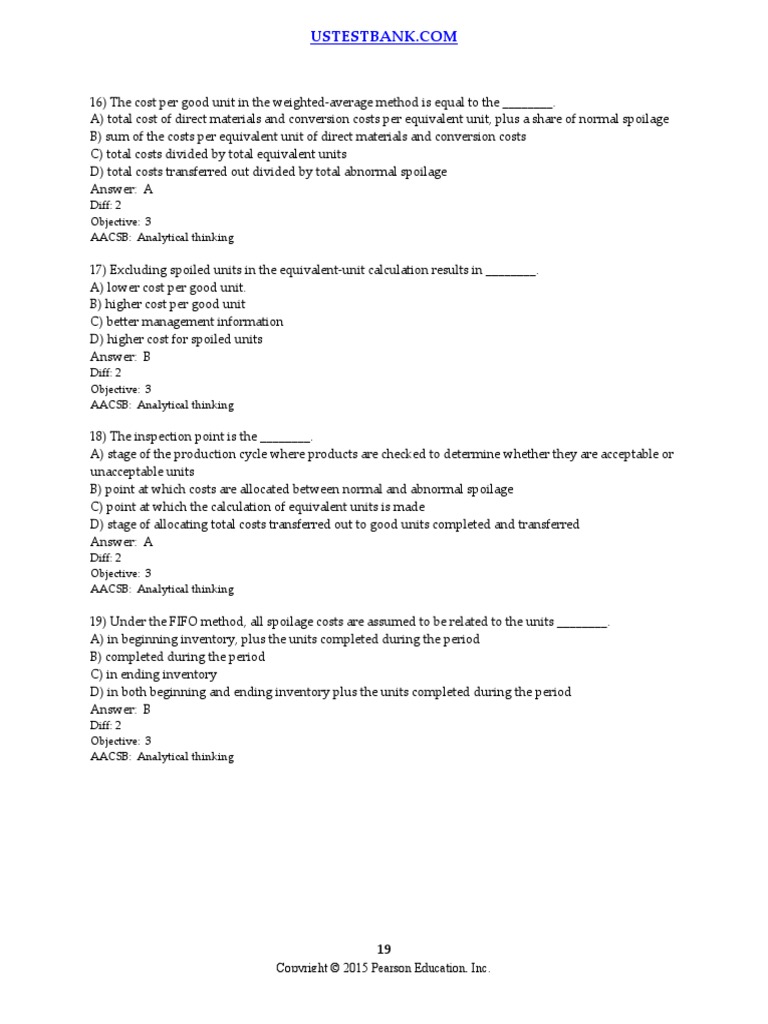 USTESTBANK.COM

16) The cost per good unit in the weighted-average method is equal to the ________.
A) total cost of direct materials and conversion costs per equivalent unit, plus a share of normal spoilage
B) sum of the costs per equivalent unit of direct materials and conversion costs
C) total costs divided by total equivalent units
D) total costs transferred out divided by total abnormal spoilage
Answer: A
Diff: 2
Objective: 3
AACSB: Analytical thinking

17) Excluding spoiled units in the equivalent-unit calculation results in ________.
A) lower cost per good unit.
B) higher cost per good unit
C) better management information
D) higher cost for spoiled units
Answer: B
Diff: 2
Objective: 3
AACSB: Analytical thinking

18) The inspection point is the ________.
A) stage of the production cycle where products are checked to determine whether they are acceptable or unacceptable units
B) point at which costs are allocated between normal and abnormal spoilage
C) point at which the calculation of equivalent units is made
D) stage of allocating total costs transferred out to good units completed and transferred
Answer: A
Diff: 2
Objective: 3
AACSB: Analytical thinking

19) Under the FIFO method, all spoilage costs are assumed to be related to the units ________.
A) in beginning inventory, plus the units completed during the period
B) completed during the period
C) in ending inventory
D) in both beginning and ending inventory plus the units completed during the period
Answer: B
Diff: 2
Objective: 3
AACSB: Analytical thinking

19
Copyright © 2015 Pearson Education, Inc.